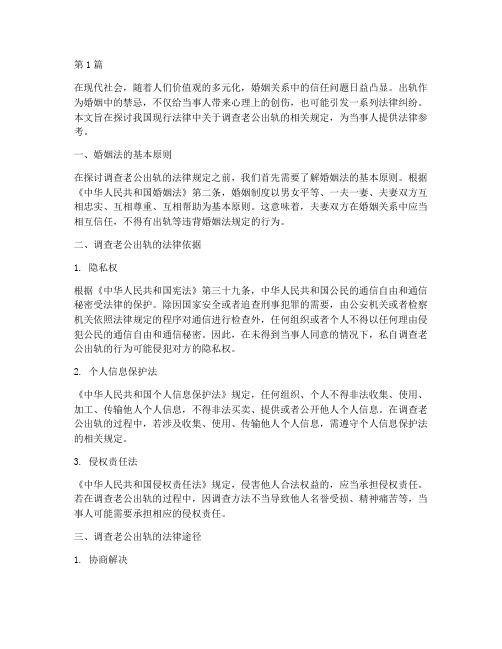 第1篇

在现代社会，随着人们价值观的多元化，婚姻关系中的信任问题日益凸显。出轨作为婚姻中的禁忌，不仅给当事人带来心理上的创伤，也可能引发一系列法律纠纷。本文旨在探讨我国现行法律中关于调查老公出轨的相关规定，为当事人提供法律参考。

一、婚姻法的基本原则

在探讨调查老公出轨的法律规定之前，我们首先需要了解婚姻法的基本原则。根据《中华人民共和国婚姻法》第二条，婚姻制度以男女平等、一夫一妻、夫妻双方互相忠实、互相尊重、互相帮助为基本原则。这意味着，夫妻双方在婚姻关系中应当相互信任，不得有出轨等违背婚姻法规定的行为。

二、调查老公出轨的法律依据

1. 隐私权

根据《中华人民共和国宪法》第三十九条，中华人民共和国公民的通信自由和通信秘密受法律的保护。除因国家安全或者追查刑事犯罪的需要，由公安机关或者检察机关依照法律规定的程序对通信进行检查外，任何组织或者个人不得以任何理由侵犯公民的通信自由和通信秘密。因此，在未得到当事人同意的情况下，私自调查老公出轨的行为可能侵犯对方的隐私权。

2. 个人信息保护法

《中华人民共和国个人信息保护法》规定，任何组织、个人不得非法收集、使用、加工、传输他人个人信息，不得非法买卖、提供或者公开他人个人信息。在调查老公出轨的过程中，若涉及收集、使用、传输他人个人信息，需遵守个人信息保护法的相关规定。

3. 侵权责任法

《中华人民共和国侵权责任法》规定，侵害他人合法权益的，应当承担侵权责任。若在调查老公出轨的过程中，因调查方法不当导致他人名誉受损、精神痛苦等，当事人可能需要承担相应的侵权责任。

三、调查老公出轨的法律途径

1. 协商解决